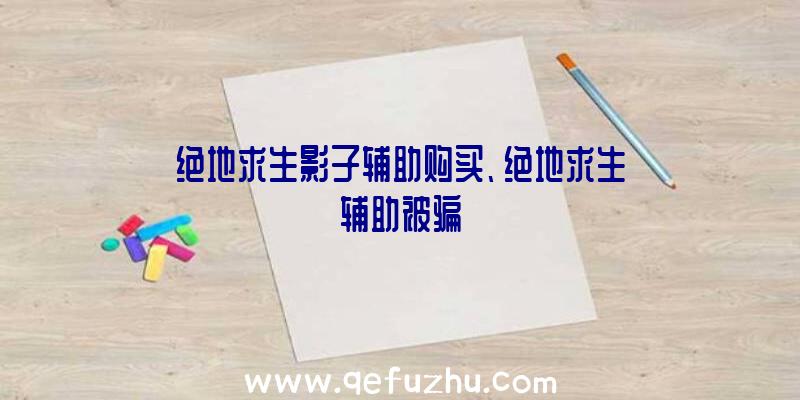 绝地求生影子辅助购买、绝地求生辅助被骗

www.qefuzhu.com